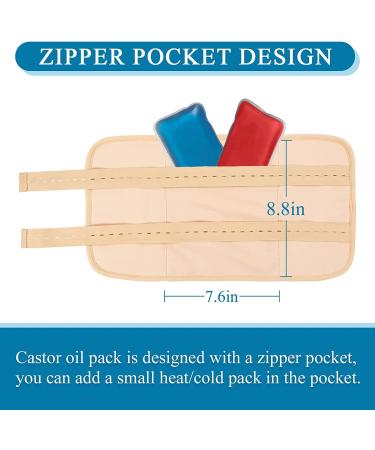 ZIPPER POCKET DESIGN

8.8in

7.6in

Castor oil pack is designed with a zipper pocket, you can add a small heat/cold pack in the pocket.